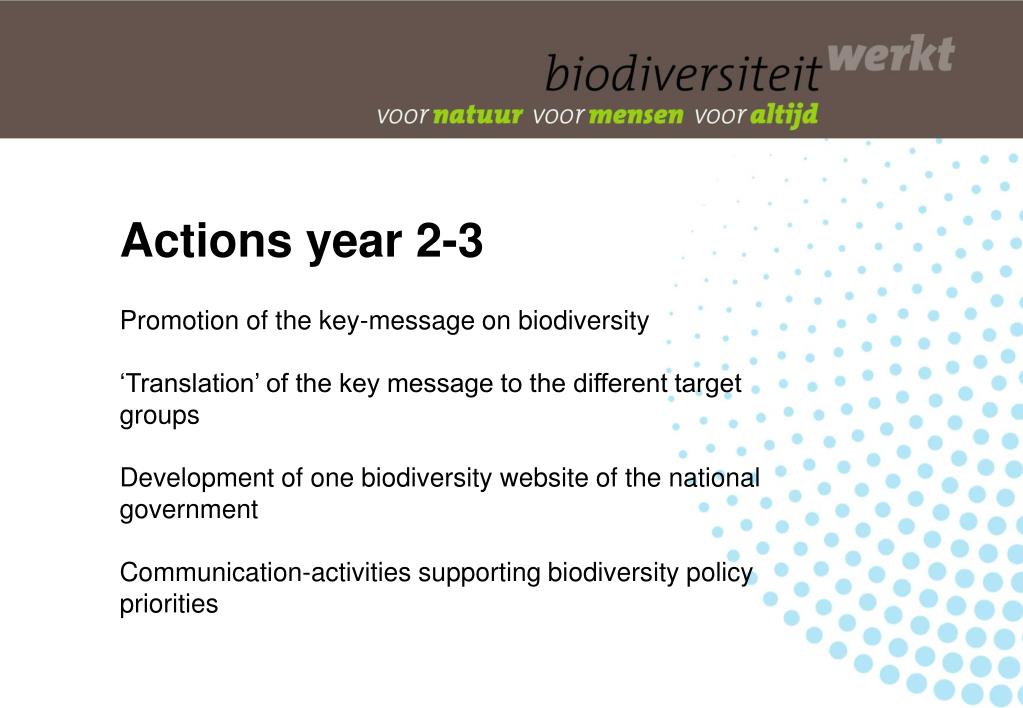 biodiversiteit werkt
voor natuur voor mensen voor altijd

Actions year 2-3

Promotion of the key-message on biodiversity

‘Translation’ of the key message to the different target groups

Development of one biodiversity website of the national government

Communication-activities supporting biodiversity policy priorities